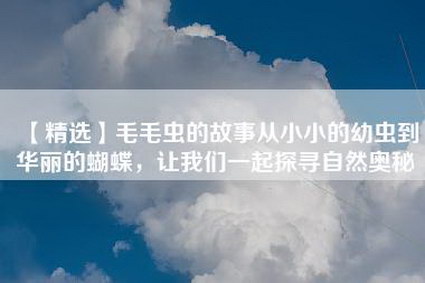 【精选】毛毛虫的故事从小小的幼虫到华丽的蝴蝶，让我们一起探寻自然奥秘